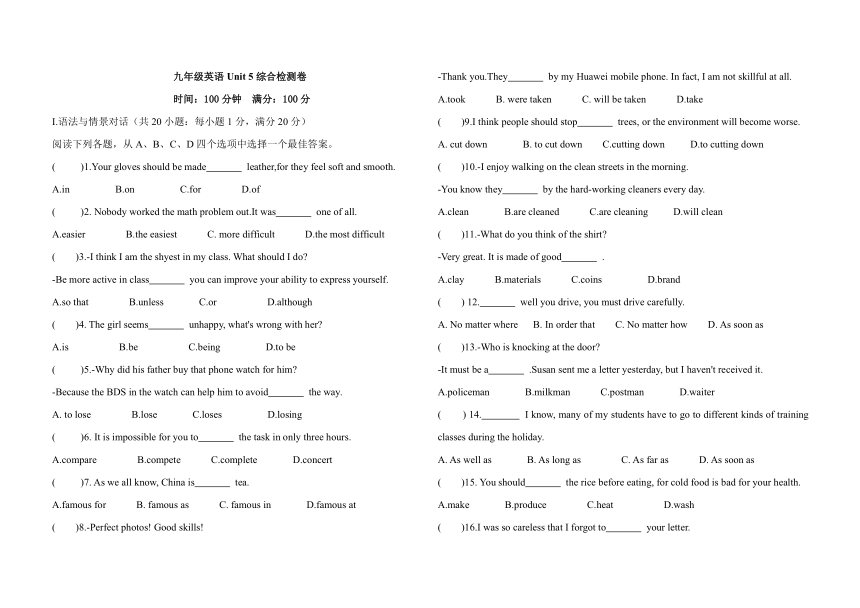 九年级英语 Unit 5 综合检测卷

时间：100 分钟　满分：100 分

I.语法与情景对话（共 20 小题；每小题 1 分，满分 20 分）

阅读下列各题，从 A、B、C、D 四个选项中选择一个最佳答案。

(　　)1.Your gloves should be made_______ leather,for they feel soft and smooth.

A.in　B.on　C.for　D.of

(　　)2. Nobody worked the math problem out.It was_______ one of all.

A.easier　B.the easiest　C. more difficult　D.the most difficult

(　　)3.-I think I am the shyest in my class. What should I do?

-Be more active in class_______ you can improve your ability to express yourself.

A.so that　B.unless　C.or　D.although

(　　)4. The girl seems_______ unhappy, what's wrong with her?

A.is　B.be　C.being　D.to be

(　　)5.-Why did his father buy that phone watch for him?

-Because the BDS in the watch can help him to avoid_______ the way.

A. to lose　B.lose　C.loses　D.losing

(　　)6. It is impossible for you to_______ the task in only three hours.

A.compare　B.compete　C.complete　D.concert

(　　)7. As we all know, China is_______ tea.

A.famous for　B. famous as　C. famous in　D.famous at

(　　)8.-Perfect photos! Good skills!

-Thank you.They_______ by my Huawei mobile phone. In fact, I am not skillful at all.

A.took　B. were taken　C. will be taken　D.take

(　　)9.I think people should stop_______ trees, or the environment will become worse.

A. cut down　B. to cut down　C.cutting down　D.to cutting down

(　　)10.-I enjoy walking on the clean streets in the morning.

-You know they_______ by the hard-working cleaners every day.

A.clean　B.are cleaned　C.are cleaning　D.will clean

(　　)11.-What do you think of the shirt?

-Very great. It is made of good_______ .

A.clay　B.materials　C.coins　D.brand

(　　) 12._______ well you drive, you must drive carefully.

A. No matter where　B. In order that　C. No matter how　D. As soon as

(　　)13.-Who is knocking at the door?

-It must be a_______ .Susan sent me a letter yesterday, but I haven't received it.

A.policeman　B.milkman　C.postman　D.waiter

(　　) 14._______ I know, many of my students have to go to different kinds of training classes during the holiday.

A. As well as　B. As long as　C. As far as　D. As soon as

(　　)15. You should_______ the rice before eating, for cold food is bad for your health.

A.make　B.produce　C.heat　D.wash

(　　)16.I was so careless that I forgot to_______ your letter.